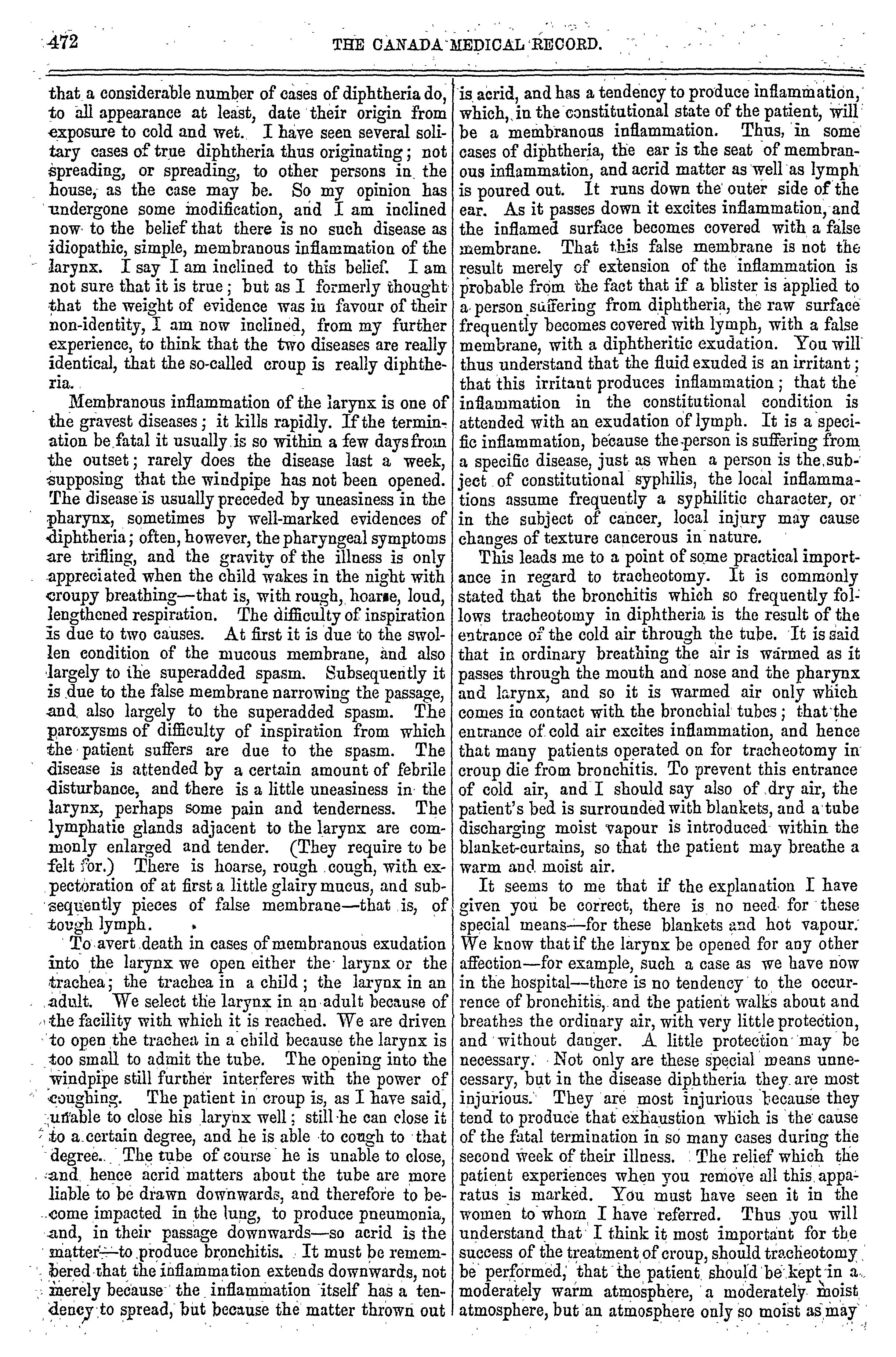 472 THE CANADA MEDICAL RECORD.

that a considerable number of cases of diphtheria do, to all appearance at least, date their origin from exposure to cold and wet. I have seen several solitary cases of true diphtheria thus originating; not spreading, or spreading, to other persons in the house, as the case may be. So my opinion has undergone some modification, and I am inclined now to the belief that there is no such disease as idiopathic, simple, membranous inflammation of the larynx. I say I am inclined to this belief. I am not sure that it is true; but as I formerly thought that the weight of evidence was in favour of their non-identity, I am now inclined, from my further experience, to think that the two diseases are really identical, that the so-called croup is really diphtheria.

Membranous inflammation of the larynx is one of the gravest diseases; it kills rapidly. If the termination be fatal it usually is so within a few days from the outset; rarely does the disease last a week, supposing that the windpipe has not been opened. The disease is usually preceded by uneasiness in the pharynx, sometimes by well-marked evidences of diphtheria; often, however, the pharyngeal symptoms are trifling, and the gravity of the illness is only appreciated when the child wakes in the night with croupy breathing—that is, with rough, hoarse, loud, lengthened respiration. The difficulty of inspiration is due to two causes. At first it is due to the swollen condition of the mucous membrane, and also largely to the superadded spasm. Subsequently it is due to the false membrane narrowing the passage, and also largely to the superadded spasm. The paroxysms of difficulty of inspiration from which the patient suffers are due to the spasm. The disease is attended by a certain amount of febrile disturbance, and there is a little uneasiness in the larynx, perhaps some pain and tenderness. The lymphatic glands adjacent to the larynx are commonly enlarged and tender. (They require to be felt for.) There is hoarse, rough cough, with expectoration of at first a little glairy mucus, and subsequently pieces of false membrane—that is, of tough lymph.

To avert death in cases of membranous exudation into the larynx we open either the larynx or the trachea; the trachea in a child; the larynx in an adult. We select the larynx in an adult because of the facility with which it is reached. We are driven to open the trachea in a child because the larynx is too small to admit the tube. The opening into the windpipe still further interferes with the power of coughing. The patient in croup is, as I have said, unable to close his larynx well; still he can close it to a certain degree, and he is able to cough to that degree. The tube of course he is unable to close, and hence acrid matters about the tube are more liable to be drawn downwards, and therefore to become impacted in the lung, to produce pneumonia, and, in their passage downwards—so acrid is the matter—to produce bronchitis. It must be remembered that the inflammation extends downwards, not merely because the inflammation itself has a tendency to spread, but because the matter thrown out is acrid, and has a tendency to produce inflammation, which, in the constitutional state of the patient, will be a membranous inflammation. Thus, in some cases of diphtheria, the ear is the seat of membranous inflammation, and acrid matter as well as lymph is poured out. It runs down the outer side of the ear. As it passes down it excites inflammation, and the inflamed surface becomes covered with a false membrane. That this false membrane is not the result merely of extension of the inflammation is probable from the fact that if a blister is applied to a person suffering from diphtheria, the raw surface frequently becomes covered with lymph, with a false membrane, with a diphtheritic exudation. You will thus understand that the fluid exuded is an irritant; that this irritant produces inflammation; that the inflammation in the constitutional condition is attended with an exudation of lymph. It is a specific inflammation, because the person is suffering from a specific disease, just as when a person is the subject of constitutional syphilis, the local inflammations assume frequently a syphilitic character, or in the subject of cancer, local injury may cause changes of texture cancerous in nature.

This leads me to a point of some practical importance in regard to tracheotomy. It is commonly stated that the bronchitis which so frequently follows tracheotomy in diphtheria is the result of the entrance of the cold air through the tube. It is said that in ordinary breathing the air is warmed as it passes through the mouth and nose and the pharynx and larynx, and so it is warmed air only which comes in contact with the bronchial tubes; that the entrance of cold air excites inflammation, and hence that many patients operated on for tracheotomy in croup die from bronchitis. To prevent this entrance of cold air, and I should say also of dry air, the patient's bed is surrounded with blankets, and a tube discharging moist vapour is introduced within the blanket-curtains, so that the patient may breathe a warm and moist air.

It seems to me that if the explanation I have given you be correct, there is no need for these special means—for these blankets and hot vapour. We know that if the larynx be opened for any other affection—for example, such a case as we have now in the hospital—there is no tendency to the occurrence of bronchitis, and the patient walks about and breathes the ordinary air, with very little protection, and without danger. A little protection may be necessary. Not only are these special means unnecessary, but in the disease diphtheria they are most injurious. They are most injurious because they tend to produce that exhaustion which is the cause of the fatal termination in so many cases during the second week of their illness. The relief which the patient experiences when you remove all this apparatus is marked. You must have seen it in the women to whom I have referred. Thus you will understand that I think it most important for the success of the treatment of croup, should tracheotomy be performed, that the patient should be kept in a moderately warm atmosphere, a moderately moist atmosphere, but an atmosphere only so moist as may